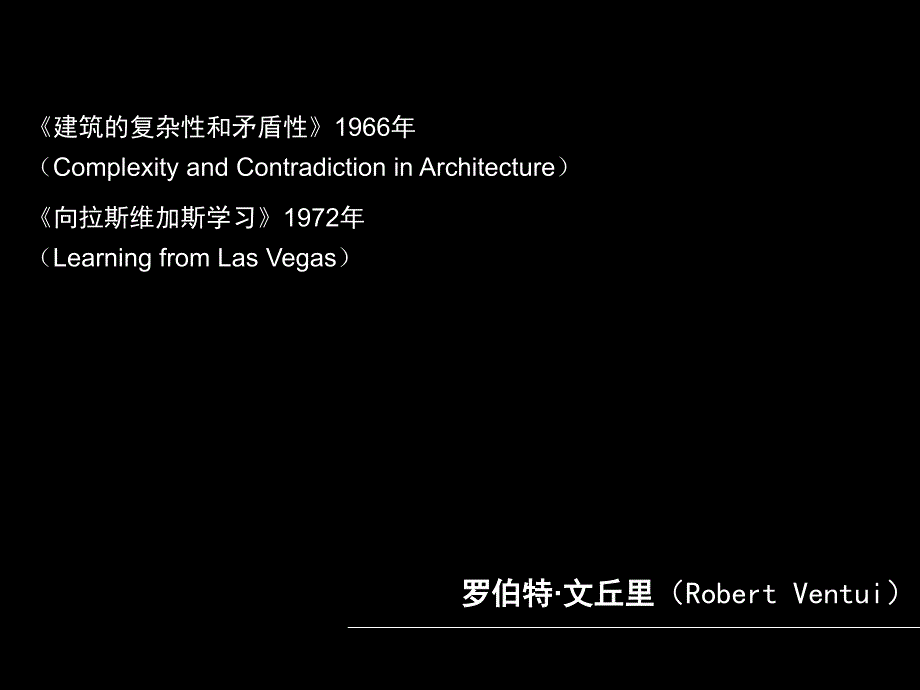 《建筑的复杂性和矛盾性》1966年
（Complexity and Contradiction in Architecture）

《向拉斯维加斯学习》1972年
（Learning from Las Vegas）

罗伯特·文丘里（Robert Ventui）